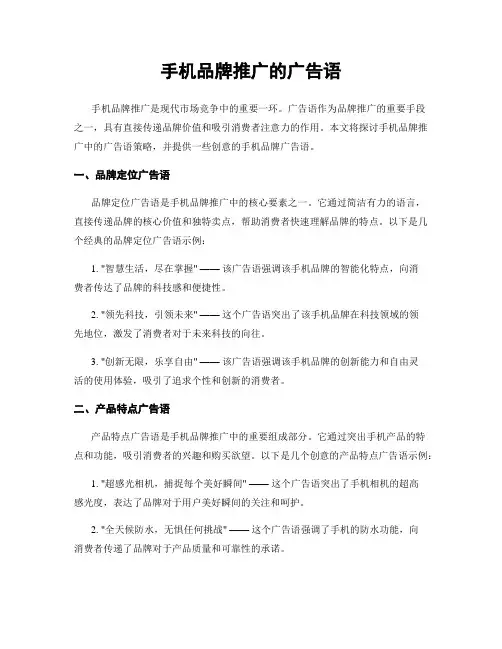 手机品牌推广的广告语

手机品牌推广是现代市场竞争中的重要一环。广告语作为品牌推广的重要手段之一，具有直接传递品牌价值和吸引消费者注意力的作用。本文将探讨手机品牌推广中的广告语策略，并提供一些创意的手机品牌广告语。

一、品牌定位广告语

品牌定位广告语是手机品牌推广中的核心要素之一。它通过简洁有力的语言，直接传递品牌的核心价值和独特卖点，帮助消费者快速理解品牌的特点。以下是几个经典的品牌定位广告语示例：

1. "智慧生活，尽在掌握" —— 该广告语强调该手机品牌的智能化特点，向消费者传达了品牌的科技感和便捷性。

2. "领先科技，引领未来" —— 这个广告语突出了该手机品牌在科技领域的领先地位，激发了消费者对于未来科技的向往。

3. "创新无限，乐享自由" —— 该广告语强调该手机品牌的创新能力和自由灵活的使用体验，吸引了追求个性和创新的消费者。

二、产品特点广告语

产品特点广告语是手机品牌推广中的重要组成部分。它通过突出手机产品的特点和功能，吸引消费者的兴趣和购买欲望。以下是几个创意的产品特点广告语示例：

1. "超感光相机，捕捉每个美好瞬间" —— 这个广告语突出了手机相机的超高感光度，表达了品牌对于用户美好瞬间的关注和呵护。

2. "全天候防水，无惧任何挑战" —— 这个广告语强调了手机的防水功能，向消费者传递了品牌对于产品质量和可靠性的承诺。